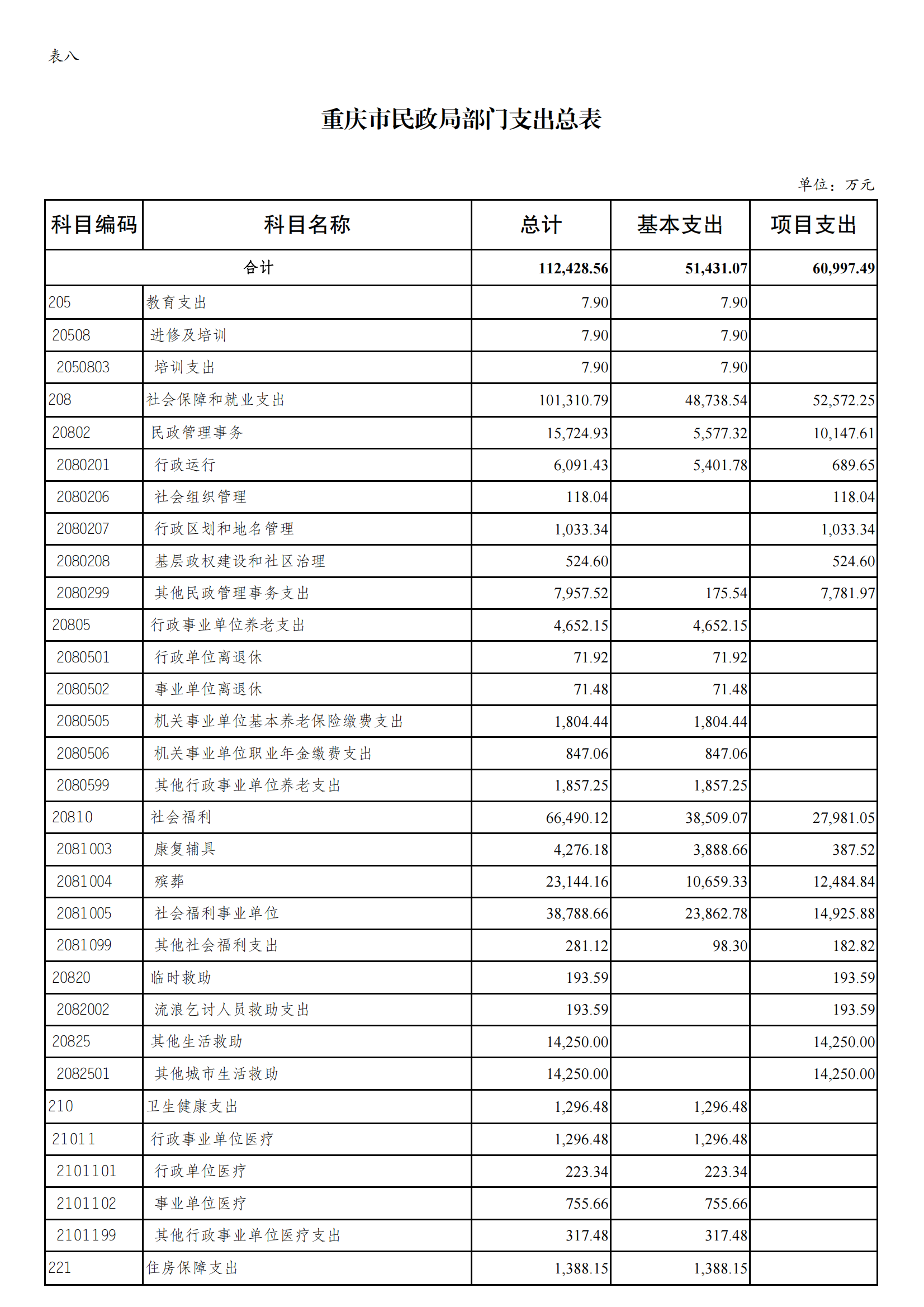 表八

重庆市民政局部门支出总表

单位：万元

| 科目编码 | 科目名称 | 总计 | 基本支出 | 项目支出 |
|---|---|---|---|---|
| 合计 | | 112,428.56 | 51,431.07 | 60,997.49 |
| 205 | 教育支出 | 7.90 | 7.90 | |
| 20508 | 进修及培训 | 7.90 | 7.90 | |
| 2050803 | 培训支出 | 7.90 | 7.90 | |
| 208 | 社会保障和就业支出 | 101,310.79 | 48,738.54 | 52,572.25 |
| 20802 | 民政管理事务 | 15,724.93 | 5,577.32 | 10,147.61 |
| 2080201 | 行政运行 | 6,091.43 | 5,401.78 | 689.65 |
| 2080206 | 社会组织管理 | 118.04 | | 118.04 |
| 2080207 | 行政区划和地名管理 | 1,033.34 | | 1,033.34 |
| 2080208 | 基层政权建设和社区治理 | 524.60 | | 524.60 |
| 2080299 | 其他民政管理事务支出 | 7,957.52 | 175.54 | 7,781.97 |
| 20805 | 行政事业单位养老支出 | 4,652.15 | 4,652.15 | |
| 2080501 | 行政单位离退休 | 71.92 | 71.92 | |
| 2080502 | 事业单位离退休 | 71.48 | 71.48 | |
| 2080505 | 机关事业单位基本养老保险缴费支出 | 1,804.44 | 1,804.44 | |
| 2080506 | 机关事业单位职业年金缴费支出 | 847.06 | 847.06 | |
| 2080599 | 其他行政事业单位养老支出 | 1,857.25 | 1,857.25 | |
| 20810 | 社会福利 | 66,490.12 | 38,509.07 | 27,981.05 |
| 2081003 | 康复辅具 | 4,276.18 | 3,888.66 | 387.52 |
| 2081004 | 殡葬 | 23,144.16 | 10,659.33 | 12,484.84 |
| 2081005 | 社会福利事业单位 | 38,788.66 | 23,862.78 | 14,925.88 |
| 2081099 | 其他社会福利支出 | 281.12 | 98.30 | 182.82 |
| 20820 | 临时救助 | 193.59 | | 193.59 |
| 2082002 | 流浪乞讨人员救助支出 | 193.59 | | 193.59 |
| 20825 | 其他生活救助 | 14,250.00 | | 14,250.00 |
| 2082501 | 其他城市生活救助 | 14,250.00 | | 14,250.00 |
| 210 | 卫生健康支出 | 1,296.48 | 1,296.48 | |
| 21011 | 行政事业单位医疗 | 1,296.48 | 1,296.48 | |
| 2101101 | 行政单位医疗 | 223.34 | 223.34 | |
| 2101102 | 事业单位医疗 | 755.66 | 755.66 | |
| 2101199 | 其他行政事业单位医疗支出 | 317.48 | 317.48 | |
| 221 | 住房保障支出 | 1,388.15 | 1,388.15 | |